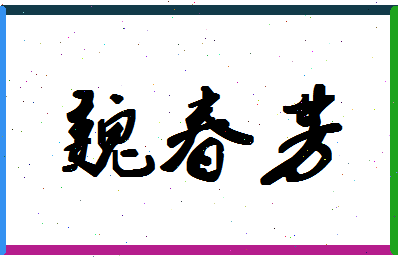 魏春芳